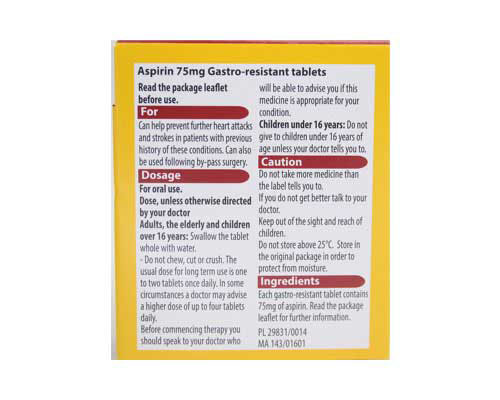 Aspirin 75mg Gastro-resistant tablets

Read the package leaflet before use.

For

Can help prevent further heart attacks and strokes in patients with previous history of these conditions. Can also be used following by-pass surgery.

Dosage

For oral use.

Dose, unless otherwise directed by your doctor

Adults, the elderly and children over 16 years: Swallow the tablet whole with water.

- Do not chew, cut or crush. The usual dose for long term use is one to two tablets once daily. In some circumstances a doctor may advise a higher dose of up to four tablets daily.

Before commencing therapy you should speak to your doctor who will be able to advise you if this medicine is appropriate for your condition.

Children under 16 years: Do not give to children under 16 years of age unless your doctor tells you to.

Caution

Do not take more medicine than the label tells you to.

If you do not get better talk to your doctor.

Keep out of the sight and reach of children.

Do not store above 25°C. Store in the original package in order to protect from moisture.

Ingredients

Each gastro-resistant tablet contains 75mg of aspirin. Read the package leaflet for further information.

PL 29831/0014
MA 143/01601